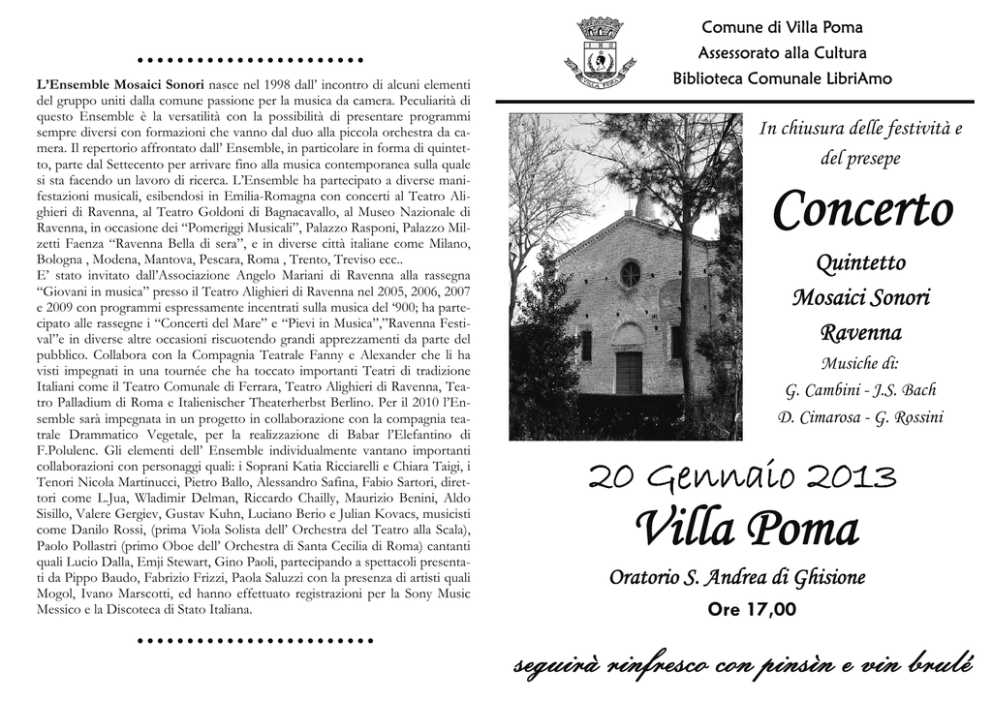 L'Ensemble Mosaici Sonori nasce nel 1998 dall' incontro di alcuni elementi del gruppo uniti dalla comune passione per la musica da camera. Peculiarità di questo Ensemble è la versatilità con la possibilità di presentare programmi sempre diversi con formazioni che vanno dal duo alla piccola orchestra da camera. Il repertorio affrontato dall' Ensemble, in particolare in forma di quintetto, parte dal Settecento per arrivare fino alla musica contemporanea sulla quale si sta facendo un lavoro di ricerca. L'Ensemble ha partecipato a diverse manifestazioni musicali, esibendosi in Emilia-Romagna con concerti al Teatro Alighieri di Ravenna, al Teatro Goldoni di Bagnacavallo, al Museo Nazionale di Ravenna, in occasione dei "Pomeriggi Musicali", Palazzo Rasponi, Palazzo Milzetti Faenza "Ravenna Bella di sera", e in diverse città italiane come Milano, Bologna , Modena, Mantova, Pescara, Roma , Trento, Treviso ecc..
E' stato invitato dall'Associazione Angelo Mariani di Ravenna alla rassegna "Giovani in musica" presso il Teatro Alighieri di Ravenna nel 2005, 2006, 2007 e 2009 con programmi espressamente incentrati sulla musica del '900; ha partecipato alle rassegne i "Concerti del Mare" e "Pievi in Musica","Ravenna Festival"e in diverse altre occasioni riscuotendo grandi apprezzamenti da parte del pubblico. Collabora con la Compagnia Teatrale Fanny e Alexander che li ha visti impegnati in una tournée che ha toccato importanti Teatri di tradizione Italiani come il Teatro Comunale di Ferrara, Teatro Alighieri di Ravenna, Teatro Palladium di Roma e Italienischer Theaterherbst Berlino. Per il 2010 l'Ensemble sarà impegnata in un progetto in collaborazione con la compagnia teatrale Drammatico Vegetale, per la realizzazione di Babar l'Elefantino di F.Polulenc. Gli elementi dell' Ensemble individualmente vantano importanti collaborazioni con personaggi quali: i Soprani Katia Ricciarelli e Chiara Taigi, i Tenori Nicola Martinucci, Pietro Ballo, Alessandro Safina, Fabio Sartori, direttori come L.Jua, Wladimir Delman, Riccardo Chailly, Maurizio Benini, Aldo Sisillo, Valere Gergiev, Gustav Kuhn, Luciano Berio e Julian Kovacs, musicisti come Danilo Rossi, (prima Viola Solista dell' Orchestra del Teatro alla Scala), Paolo Pollastri (primo Oboe dell' Orchestra di Santa Cecilia di Roma) cantanti quali Lucio Dalla, Emji Stewart, Gino Paoli, partecipando a spettacoli presentati da Pippo Baudo, Fabrizio Frizzi, Paola Saluzzi con la presenza di artisti quali Mogol, Ivano Marscotti, ed hanno effettuato registrazioni per la Sony Music Messico e la Discoteca di Stato Italiana.

VILLA POMA

Comune di Villa Poma
Assessorato alla Cultura
Biblioteca Comunale LibriAmo

In chiusura delle festività e del presepe

Concerto

Quintetto
Mosaici Sonori
Ravenna

Musiche di:
G. Cambini - J.S. Bach
D. Cimarosa - G. Rossini

20 Gennaio 2013
Villa Poma
Oratorio S. Andrea di Ghisione
Ore 17,00

seguirà rinfresco con pinsìn e vin brulé